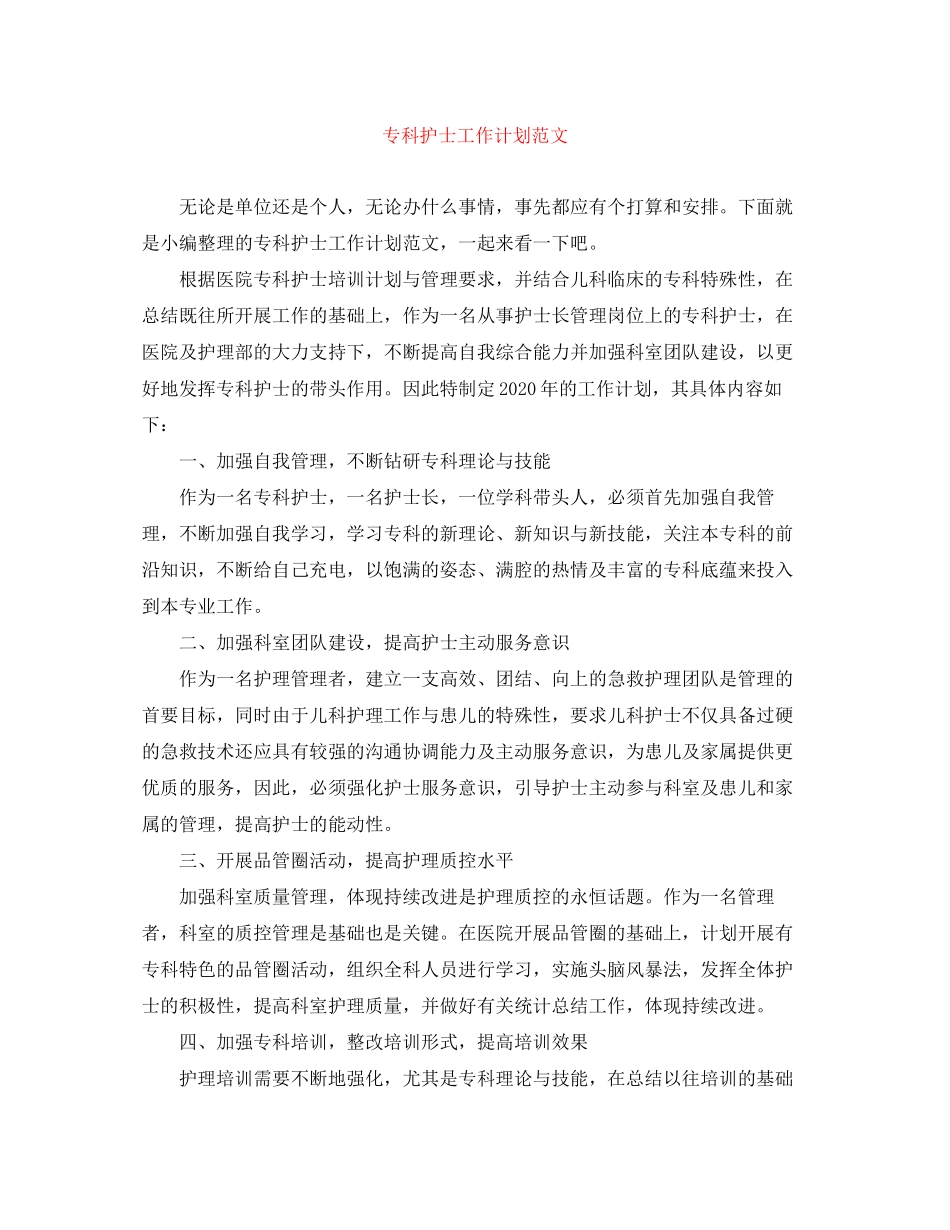 专科护士工作计划范文

无论是单位还是个人，无论办什么事情，事先都应有个打算和安排。下面就是小编整理的专科护士工作计划范文，一起来看一下吧。

根据医院专科护士培训计划与管理要求，并结合儿科临床的专科特殊性，在总结既往所开展工作的基础上，作为一名从事护士长管理岗位上的专科护士，在医院及护理部的大力支持下，不断提高自我综合能力并加强科室团队建设，以更好地发挥专科护士的带头作用。因此特制定2020年的工作计划，其具体内容如下：

一、加强自我管理，不断钻研专科理论与技能

作为一名专科护士，一名护士长，一位学科带头人，必须首先加强自我管理，不断加强自我学习，学习专科的新理论、新知识与新技能，关注本专科的前沿知识，不断给自己充电，以饱满的姿态、满腔的热情及丰富的专科底蕴来投入到本专业工作。

二、加强科室团队建设，提高护士主动服务意识

作为一名护理管理者，建立一支高效、团结、向上的急救护理团队是管理的首要目标，同时由于儿科护理工作与患儿的特殊性，要求儿科护士不仅具备过硬的急救技术还应具有较强的沟通协调能力及主动服务意识，为患儿及家属提供更优质的服务，因此，必须强化护士服务意识，引导护士主动参与科室及患儿和家属的管理，提高护士的能动性。

三、开展品管圈活动，提高护理质控水平

加强科室质量管理，体现持续改进是护理质控的永恒话题。作为一名管理者，科室的质控管理是基础也是关键。在医院开展品管圈的基础上，计划开展有专科特色的品管圈活动，组织全科人员进行学习，实施头脑风暴法，发挥全体护士的积极性，提高科室护理质量，并做好有关统计总结工作，体现持续改进。

四、加强专科培训，整改培训形式，提高培训效果

护理培训需要不断地强化，尤其是专科理论与技能，在总结以往培训的基础